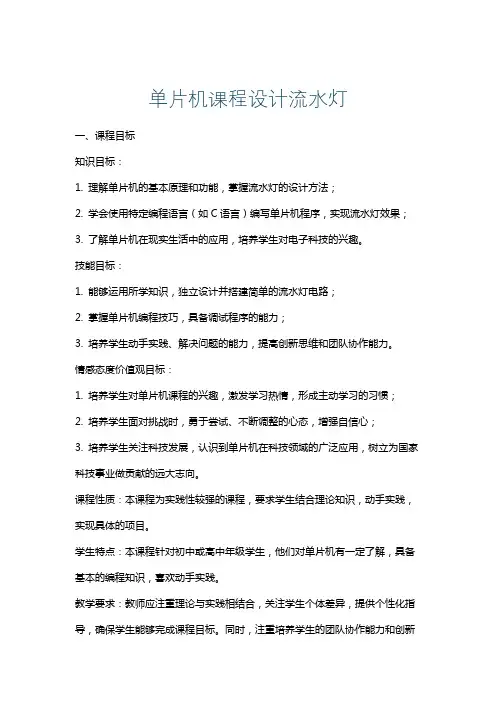 单片机课程设计流水灯

一、课程目标

知识目标：

1. 理解单片机的基本原理和功能，掌握流水灯的设计方法；

2. 学会使用特定编程语言（如 C 语言）编写单片机程序，实现流水灯效果；

3. 了解单片机在现实生活中的应用，培养学生对电子科技的兴趣。

技能目标：

1. 能够运用所学知识，独立设计并搭建简单的流水灯电路；

2. 掌握单片机编程技巧，具备调试程序的能力；

3. 培养学生动手实践、解决问题的能力，提高创新思维和团队协作能力。

情感态度价值观目标：

1. 培养学生对单片机课程的兴趣，激发学习热情，形成主动学习的习惯；

2. 培养学生面对挑战时，勇于尝试、不断调整的心态，增强自信心；

3. 培养学生关注科技发展，认识到单片机在科技领域的广泛应用，树立为国家科技事业做贡献的远大志向。

课程性质：本课程为实践性较强的课程，要求学生结合理论知识，动手实践，实现具体的项目。

学生特点：本课程针对初中或高中年级学生，他们对单片机有一定了解，具备基本的编程知识，喜欢动手实践。

教学要求：教师应注重理论与实践相结合，关注学生个体差异，提供个性化指导，确保学生能够完成课程目标。同时，注重培养学生的团队协作能力和创新